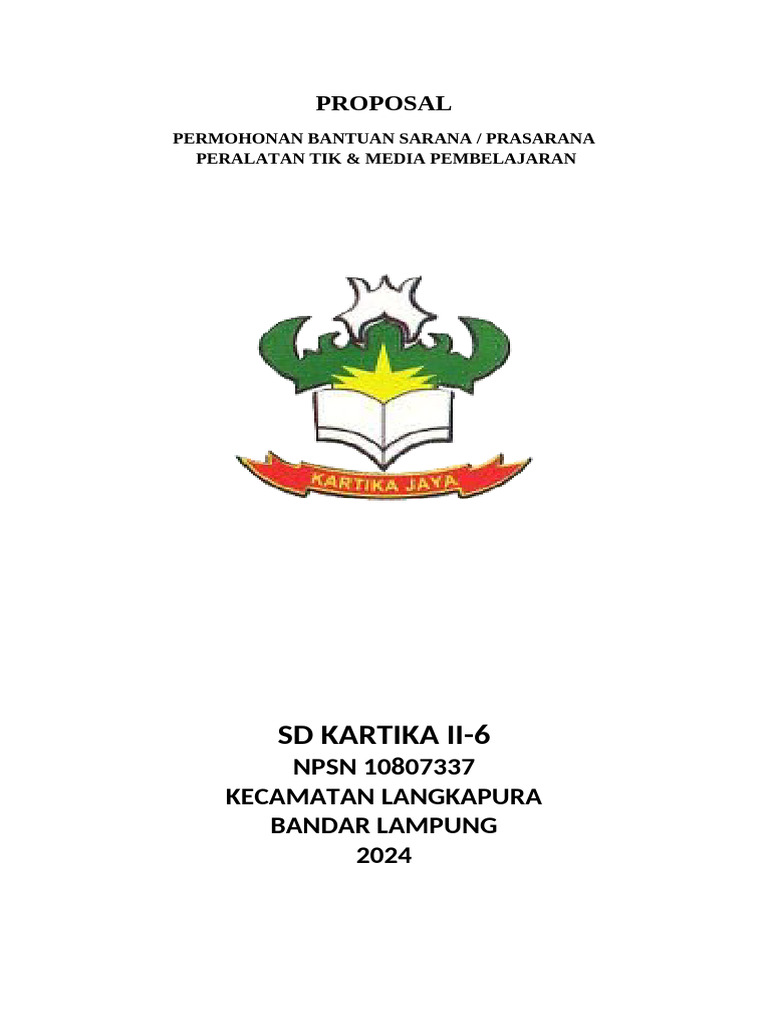 PROPOSAL

PERMOHONAN BANTUAN SARANA / PRASARANA
PERALATAN TIK & MEDIA PEMBELAJARAN

KARTIKA JAYA

SD KARTIKA II-6
NPSN 10807337
KECAMATAN LANGKAPURA
BANDAR LAMPUNG
2024